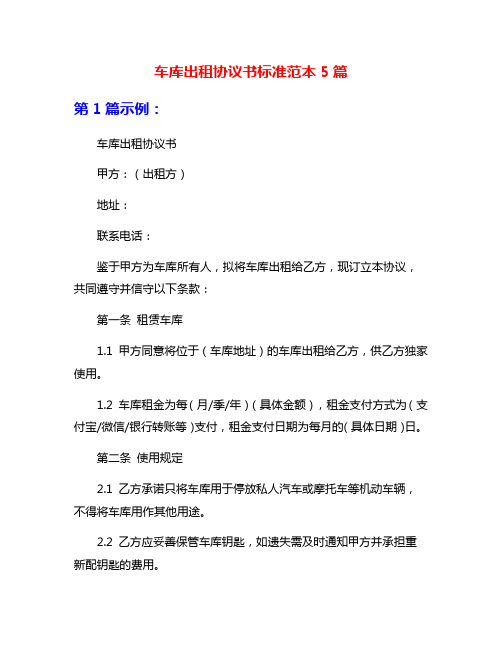 车库出租协议书标准范本 5 篇

第 1 篇示例：

车库出租协议书

甲方：（出租方）

地址：

联系电话：

鉴于甲方为车库所有人，拟将车库出租给乙方，现订立本协议，共同遵守并信守以下条款：

第一条 租赁车库

1.1 甲方同意将位于（车库地址）的车库出租给乙方，供乙方独家使用。

1.2 车库租金为每（月/季/年）（具体金额），租金支付方式为（支付宝/微信/银行转账等）支付，租金支付日期为每月的（具体日期）日。

第二条 使用规定

2.1 乙方承诺只将车库用于停放私人汽车或摩托车等机动车辆，不得将车库用作其他用途。

2.2 乙方应妥善保管车库钥匙，如遗失需及时通知甲方并承担重新配钥匙的费用。